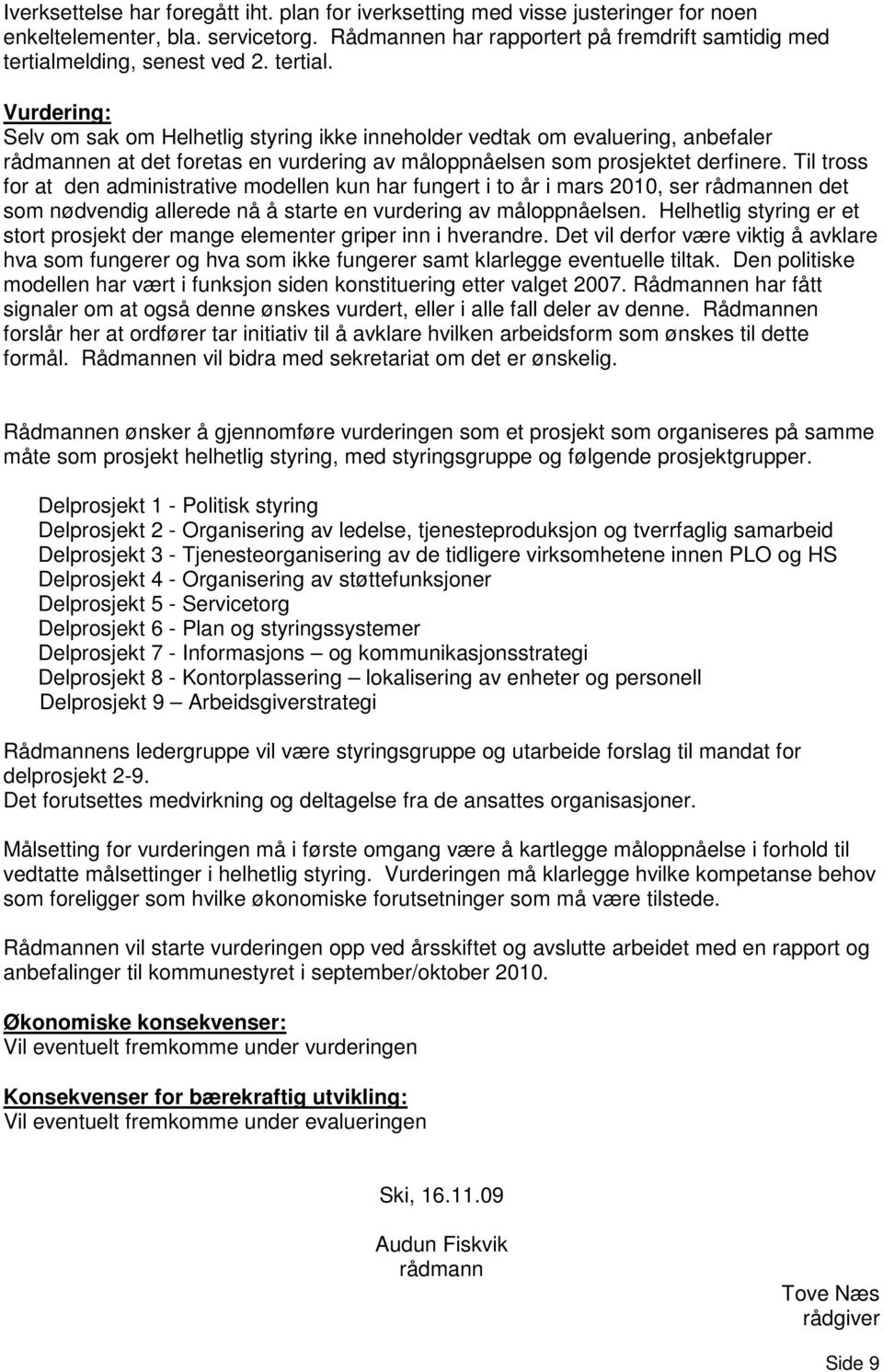 Iverksettelse har foregått iht. plan for iverksetting med visse justeringer for noen enkeltelementer, bla. servicetorg. Rådmannen har rapportert på fremdrift samtidig med tertialmelding, senest ved 2. tertial.

Vurdering:
Selv om sak om Helhetlig styring ikke inneholder vedtak om evaluering, anbefaler rådmannen at det foretas en vurdering av måloppnåelsen som prosjektet derfinere. Til tross for at den administrative modellen kun har fungert i to år i mars 2010, ser rådmannen det som nødvendig allerede nå å starte en vurdering av måloppnåelsen. Helhetlig styring er et stort prosjekt der mange elementer griper inn i hverandre. Det vil derfor være viktig å avklare hva som fungerer og hva som ikke fungerer samt klarlegge eventuelle tiltak. Den politiske modellen har vært i funksjon siden konstituering etter valget 2007. Rådmannen har fått signaler om at også denne ønskes vurdert, eller i alle fall deler av denne. Rådmannen forslår her at ordfører tar initiativ til å avklare hvilken arbeidsform som ønskes til dette formål. Rådmannen vil bidra med sekretariat om det er ønskelig.

Rådmannen ønsker å gjennomføre vurderingen som et prosjekt som organiseres på samme måte som prosjekt helhetlig styring, med styringsgruppe og følgende prosjektgrupper.

Delprosjekt 1 - Politisk styring
Delprosjekt 2 - Organisering av ledelse, tjenesteproduksjon og tverrfaglig samarbeid
Delprosjekt 3 - Tjenesteorganisering av de tidligere virksomhetene innen PLO og HS
Delprosjekt 4 - Organisering av støttefunksjoner
Delprosjekt 5 - Servicetorg
Delprosjekt 6 - Plan og styringssystemer
Delprosjekt 7 - Informasjons – og kommunikasjonsstrategi
Delprosjekt 8 - Kontorplassering – lokalisering av enheter og personell
Delprosjekt 9 – Arbeidsgiverstrategi

Rådmannens ledergruppe vil være styringsgruppe og utarbeide forslag til mandat for delprosjekt 2-9.
Det forutsettes medvirkning og deltagelse fra de ansattes organisasjoner.

Målsetting for vurderingen må i første omgang være å kartlegge måloppnåelse i forhold til vedtatte målsettinger i helhetlig styring. Vurderingen må klarlegge hvilke kompetanse behov som foreligger som hvilke økonomiske forutsetninger som må være tilstede.

Rådmannen vil starte vurderingen opp ved årsskiftet og avslutte arbeidet med en rapport og anbefalinger til kommunestyret i september/oktober 2010.

Økonomiske konsekvenser:
Vil eventuelt fremkomme under vurderingen

Konsekvenser for bærekraftig utvikling:
Vil eventuelt fremkomme under evalueringen

Ski, 16.11.09

Audun Fiskvik
rådmann

Tove Næs
rådgiver

Side 9